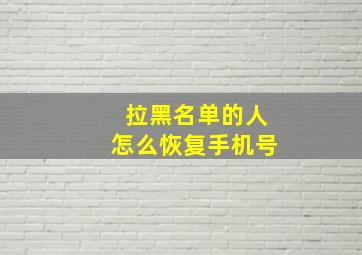 拉黑名单的人
怎么恢复手机号